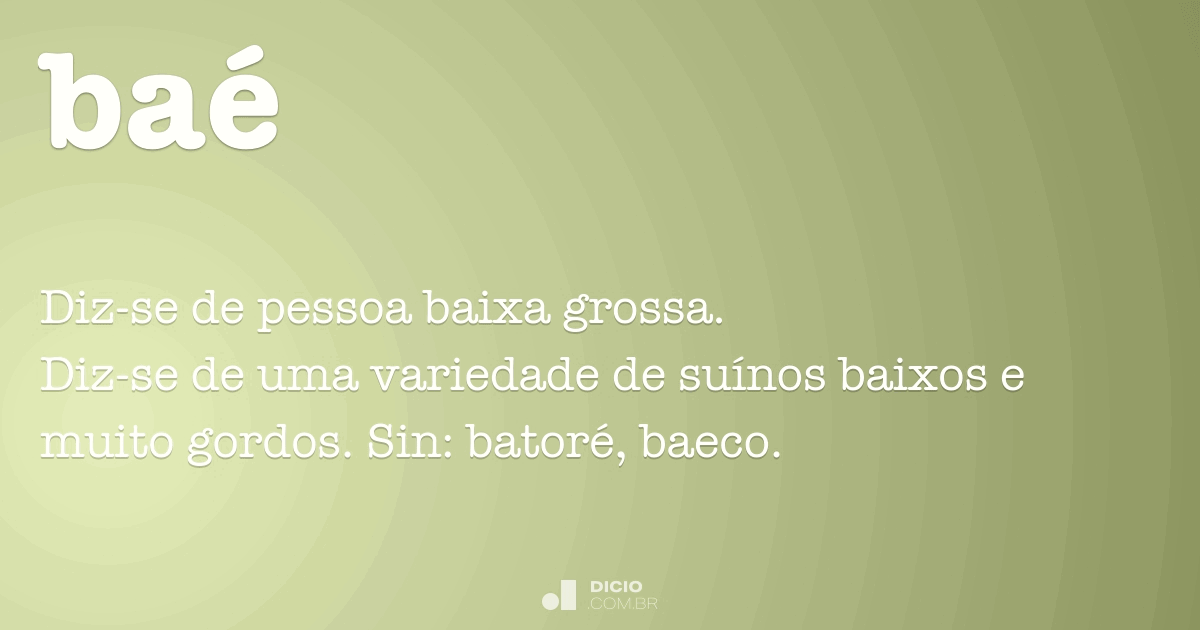 baé

Diz-se de pessoa baixa grossa.
Diz-se de uma variedade de suínos baixos e muito gordos. Sin: batoré, baeco.

DICIO
.COM.BR